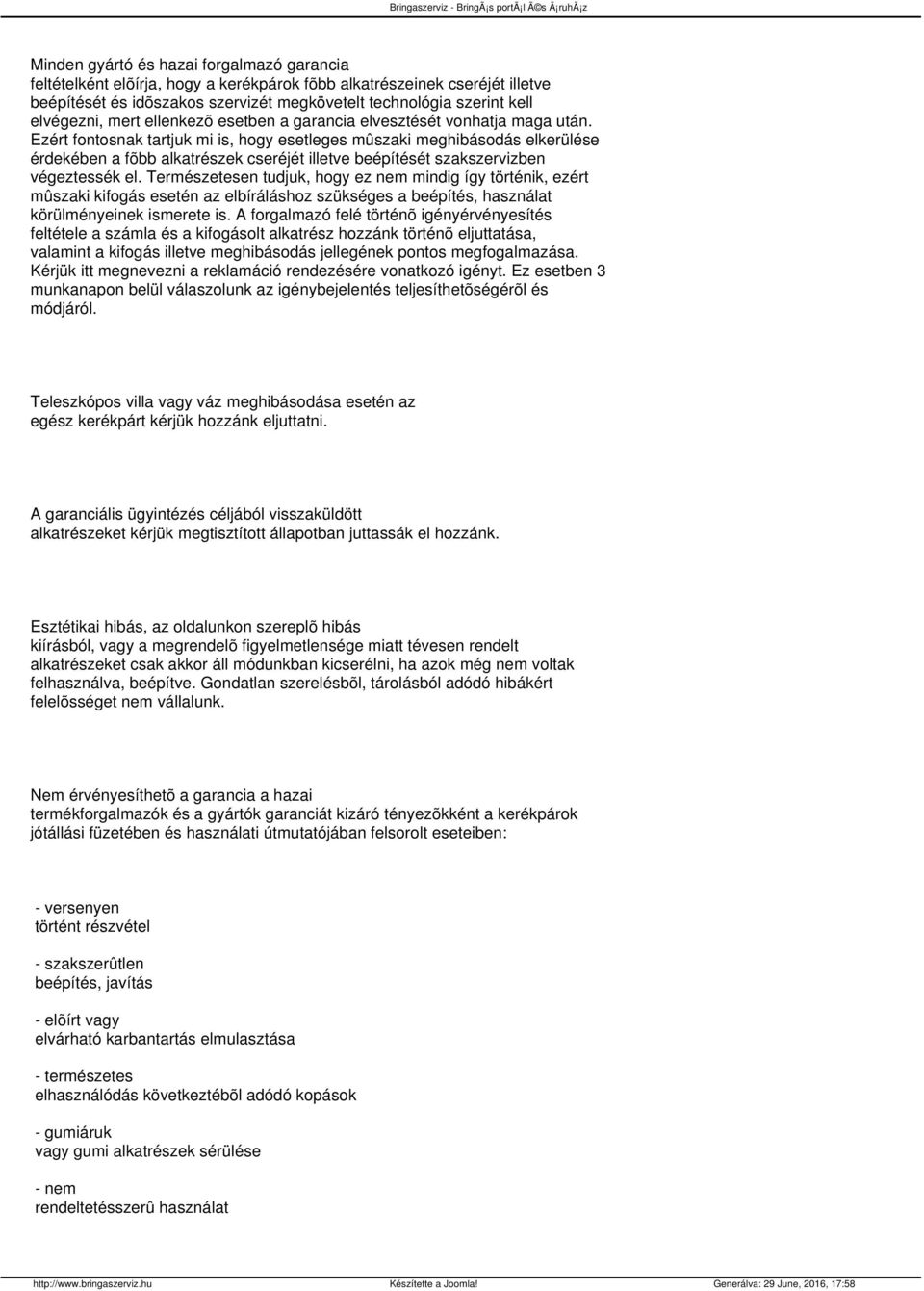 Bringaszerviz - BringÃ¡s portÃ¡l Ã©s Ã¡ruhÃ¡z

Minden gyártó és hazai forgalmazó garancia feltételként elõírja, hogy a kerékpárok fõbb alkatrészeinek cseréjét illetve beépítését és idõszakos szervizét megkövetelt technológia szerint kell elvégezni, mert ellenkezõ esetben a garancia elvesztését vonhatja maga után. Ezért fontosnak tartjuk mi is, hogy esetleges mûszaki meghibásodás elkerülése érdekében a fõbb alkatrészek cseréjét illetve beépítését szakszervizben végeztessék el. Természetesen tudjuk, hogy ez nem mindig így történik, ezért mûszaki kifogás esetén az elbíráláshoz szükséges a beépítés, használat körülményeinek ismerete is. A forgalmazó felé történõ igényérvényesítés feltétele a számla és a kifogásolt alkatrész hozzánk történõ eljuttatása, valamint a kifogás illetve meghibásodás jellegének pontos megfogalmazása. Kérjük itt megnevezni a reklamáció rendezésére vonatkozó igényt. Ez esetben 3 munkanapon belül válaszolunk az igénybejelentés teljesíthetõségérõl és módjáról.

Teleszkópos villa vagy váz meghibásodása esetén az egész kerékpárt kérjük hozzánk eljuttatni.

A garanciális ügyintézés céljából visszaküldött alkatrészeket kérjük megtisztított állapotban juttassák el hozzánk.

Esztétikai hibás, az oldalunkon szereplõ hibás kiírásból, vagy a megrendelõ figyelmetlensége miatt tévesen rendelt alkatrészeket csak akkor áll módunkban kicserélni, ha azok még nem voltak felhasználva, beépítve. Gondatlan szerelésbõl, tárolásból adódó hibákért felelõsséget nem vállalunk.

Nem érvényesíthetõ a garancia a hazai termékforgalmazók és a gyártók garanciát kizáró tényezõkként a kerékpárok jótállási füzetében és használati útmutatójában felsorolt eseteiben:

- versenyen történt részvétel

- szakszerûtlen beépítés, javítás

- elõírt vagy elvárható karbantartás elmulasztása

- természetes elhasználódás következtébõl adódó kopások

- gumiáruk vagy gumi alkatrészek sérülése

- nem rendeltetésszerû használat

http://www.bringaszerviz.hu Készítette a Joomla! Generálva: 29 June, 2016, 17:58